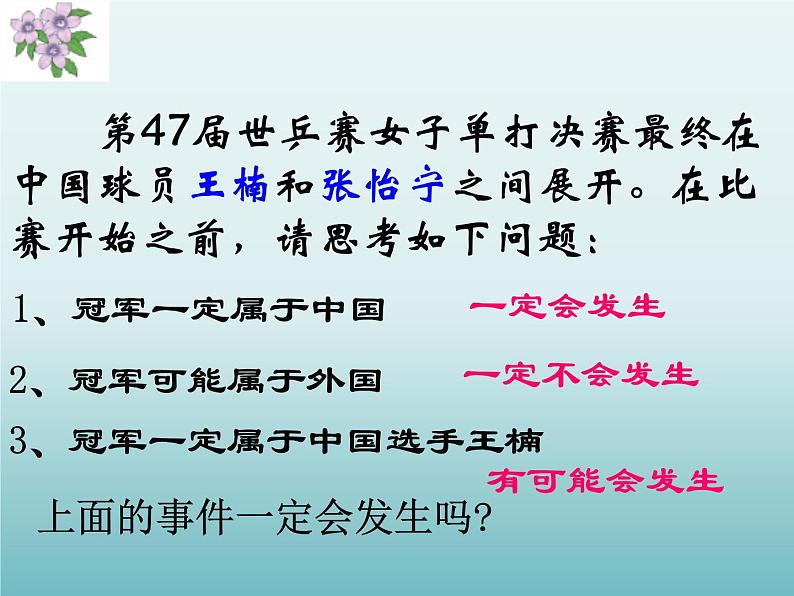 第47届世乒赛女子单打决赛最终在中国球员王楠和张怡宁之间展开。在比赛开始之前，请思考如下问题：

1、冠军一定属于中国　　一定会发生

2、冠军可能属于外国　　一定不会发生

3、冠军一定属于中国选手王楠

有可能会发生

上面的事件一定会发生吗?